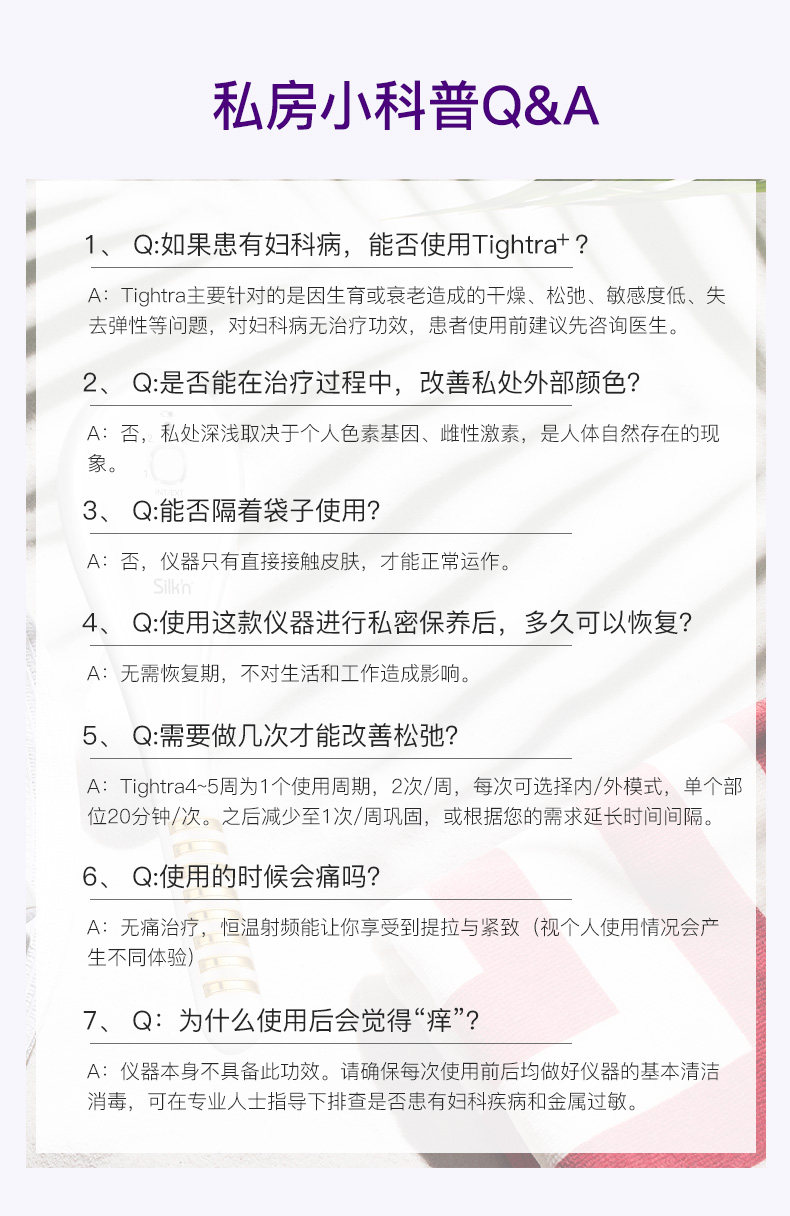 私房小科普Q&A

1、Q:如果患有妇科病，能否使用Tightra$^{+}$？

A：Tightra主要针对的是因生育或衰老造成的干燥、松弛、敏感度低、失去弹性等问题，对妇科病无治疗功效，患者使用前建议先咨询医生。

2、Q:是否能在治疗过程中，改善私处外部颜色?

A：否，私处深浅取决于个人色素基因、雌性激素，是人体自然存在的现象。

3、Q:能否隔着袋子使用?

A：否，仪器只有直接接触皮肤，才能正常运作。

4、Q:使用这款仪器进行私密保养后，多久可以恢复?

A：无需恢复期，不对生活和工作造成影响。

5、Q:需要做几次才能改善松弛?

A：Tightra4~5周为1个使用周期，2次/周，每次可选择内/外模式，单个部位20分钟/次。之后减少至1次/周巩固，或根据您的需求延长时间间隔。

6、Q:使用的时候会痛吗?

A：无痛治疗，恒温射频能让你享受到提拉与紧致（视个人使用情况会产生不同体验）

7、Q：为什么使用后会觉得“痒”？

A：仪器本身不具备此功效。请确保每次使用前后均做好仪器的基本清洁消毒，可在专业人士指导下排查是否患有妇科疾病和金属过敏。